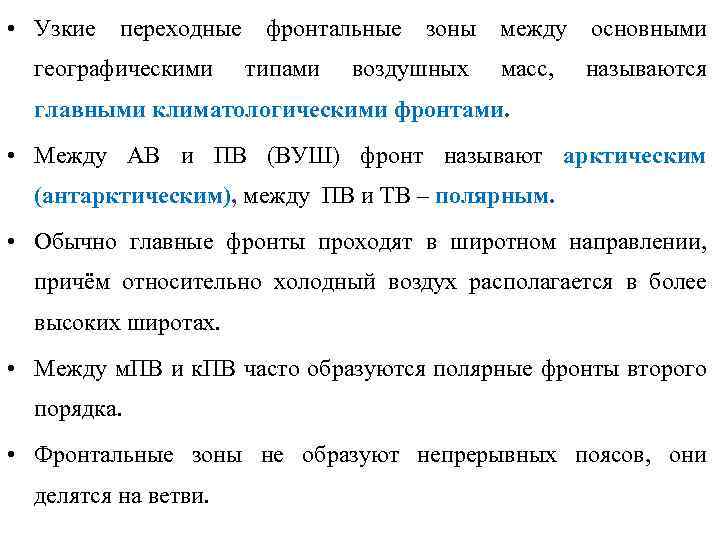 • Узкие переходные фронтальные зоны между основными географическими типами воздушных масс, называются главными климатологическими фронтами.

• Между АВ и ПВ (ВУШ) фронт называют арктическим (антарктическим), между ПВ и ТВ – полярным.

• Обычно главные фронты проходят в широтном направлении, причём относительно холодный воздух располагается в более высоких широтах.

• Между мПВ и кПВ часто образуются полярные фронты второго порядка.

• Фронтальные зоны не образуют непрерывных поясов, они делятся на ветви.